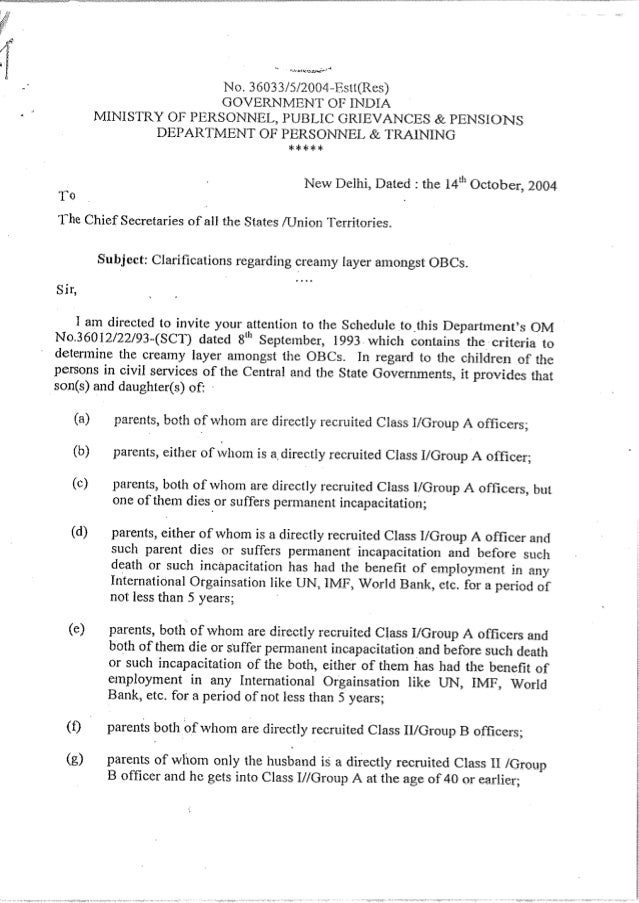 No. 36033/5/2004-Estt(Res)
GOVERNMENT OF INDIA
MINISTRY OF PERSONNEL, PUBLIC GRIEVANCES & PENSIONS
DEPARTMENT OF PERSONNEL & TRAINING
*****

New Delhi, Dated : the 14$^{th}$ October, 2004

To

The Chief Secretaries of all the States /Union Territories.

Subject: Clarifications regarding creamy layer amongst OBCs.

....

Sir,

I am directed to invite your attention to the Schedule to this Department's OM No.36012/22/93-(SCT) dated 8$^{th}$ September, 1993 which contains the criteria to determine the creamy layer amongst the OBCs. In regard to the children of the persons in civil services of the Central and the State Governments, it provides that son(s) and daughter(s) of:

(a) parents, both of whom are directly recruited Class I/Group A officers;

(b) parents, either of whom is a directly recruited Class I/Group A officer;

(c) parents, both of whom are directly recruited Class I/Group A officers, but one of them dies or suffers permanent incapacitation;

(d) parents, either of whom is a directly recruited Class I/Group A officer and such parent dies or suffers permanent incapacitation and before such death or such incapacitation has had the benefit of employment in any International Orgainsation like UN, IMF, World Bank, etc. for a period of not less than 5 years;

(e) parents, both of whom are directly recruited Class I/Group A officers and both of them die or suffer permanent incapacitation and before such death or such incapacitation of the both, either of them has had the benefit of employment in any International Orgainsation like UN, IMF, World Bank, etc. for a period of not less than 5 years;

(f) parents both of whom are directly recruited Class II/Group B officers;

(g) parents of whom only the husband is a directly recruited Class II /Group B officer and he gets into Class I//Group A at the age of 40 or earlier;